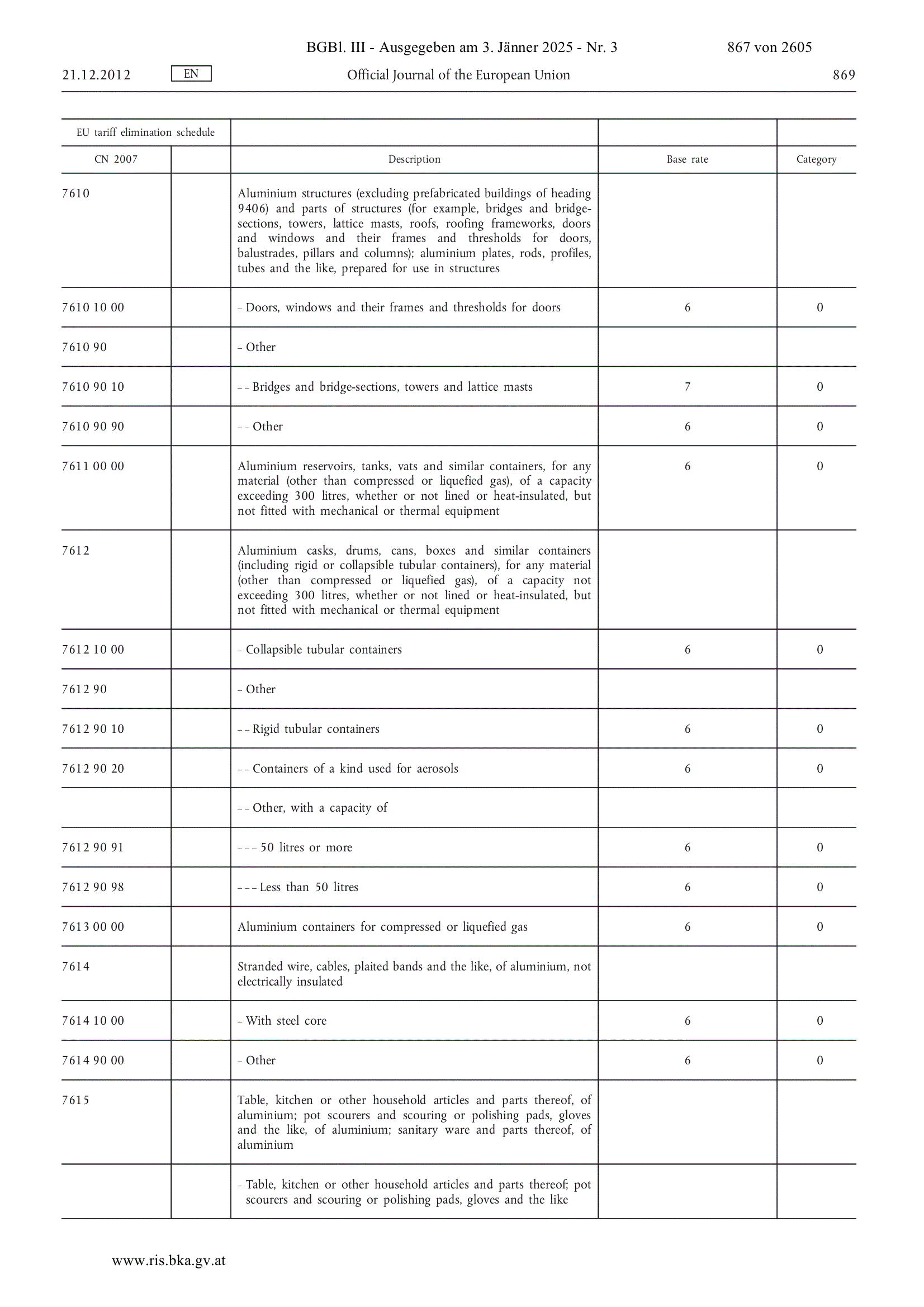 BGBl. III - Ausgegeben am 3. Jänner 2025 - Nr. 3 867 von 2605

21.12.2012 EN Official Journal of the European Union 869

| EU tariff elimination schedule | | | | |
|---|---|---|---|---|
| CN 2007 | | Description | Base rate | Category |
| 7610 | | Aluminium structures (excluding prefabricated buildings of heading 9406) and parts of structures (for example, bridges and bridge-sections, towers, lattice masts, roofs, roofing frameworks, doors and windows and their frames and thresholds for doors, balustrades, pillars and columns); aluminium plates, rods, profiles, tubes and the like, prepared for use in structures | | |
| 7610 10 00 | | – Doors, windows and their frames and thresholds for doors | 6 | 0 |
| 7610 90 | | – Other | | |
| 7610 90 10 | | – – Bridges and bridge-sections, towers and lattice masts | 7 | 0 |
| 7610 90 90 | | – – Other | 6 | 0 |
| 7611 00 00 | | Aluminium reservoirs, tanks, vats and similar containers, for any material (other than compressed or liquefied gas), of a capacity exceeding 300 litres, whether or not lined or heat-insulated, but not fitted with mechanical or thermal equipment | 6 | 0 |
| 7612 | | Aluminium casks, drums, cans, boxes and similar containers (including rigid or collapsible tubular containers), for any material (other than compressed or liquefied gas), of a capacity not exceeding 300 litres, whether or not lined or heat-insulated, but not fitted with mechanical or thermal equipment | | |
| 7612 10 00 | | – Collapsible tubular containers | 6 | 0 |
| 7612 90 | | – Other | | |
| 7612 90 10 | | – – Rigid tubular containers | 6 | 0 |
| 7612 90 20 | | – – Containers of a kind used for aerosols | 6 | 0 |
| | | – – Other, with a capacity of | | |
| 7612 90 91 | | – – – 50 litres or more | 6 | 0 |
| 7612 90 98 | | – – – Less than 50 litres | 6 | 0 |
| 7613 00 00 | | Aluminium containers for compressed or liquefied gas | 6 | 0 |
| 7614 | | Stranded wire, cables, plaited bands and the like, of aluminium, not electrically insulated | | |
| 7614 10 00 | | – With steel core | 6 | 0 |
| 7614 90 00 | | – Other | 6 | 0 |
| 7615 | | Table, kitchen or other household articles and parts thereof, of aluminium; pot scourers and scouring or polishing pads, gloves and the like, of aluminium; sanitary ware and parts thereof, of aluminium | | |
| | | – Table, kitchen or other household articles and parts thereof; pot scourers and scouring or polishing pads, gloves and the like | | |

www.ris.bka.gv.at